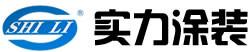 SHI LI ® 实力涂装